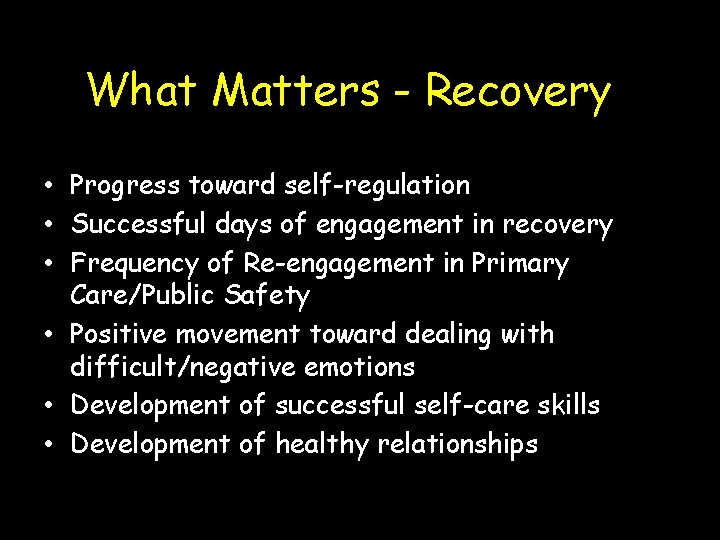 What Matters - Recovery

• Progress toward self-regulation
• Successful days of engagement in recovery
• Frequency of Re-engagement in Primary Care/Public Safety
• Positive movement toward dealing with difficult/negative emotions
• Development of successful self-care skills
• Development of healthy relationships